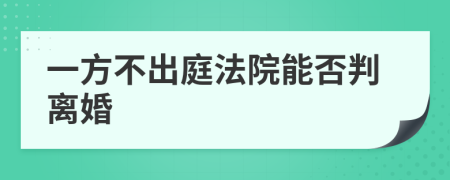 一方不出庭法院能否判离婚